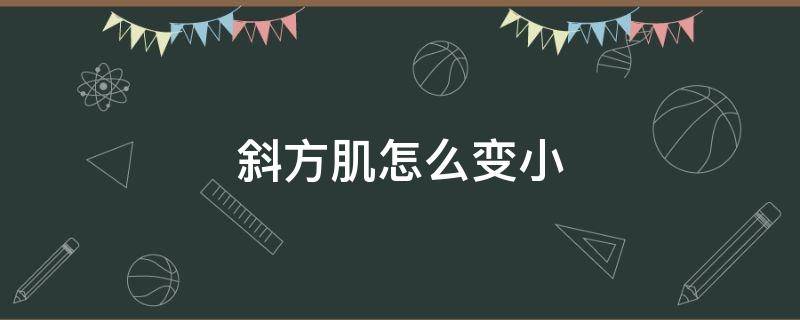 斜方肌怎么变小